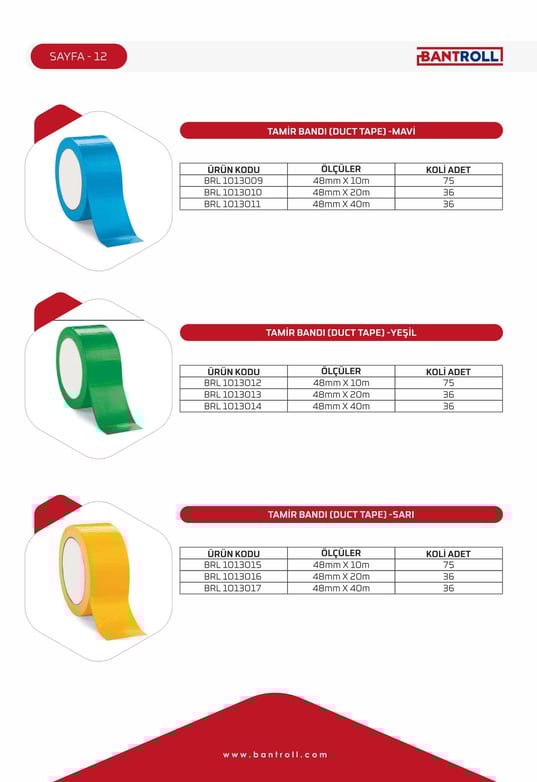 SAYFA - 12

BANTROLL

TAMİR BANDI (DUCT TAPE) -MAVİ

| ÜRÜN KODU | ÖLÇÜLER | KOLİ ADET |
|---|---|---|
| BRL 1013009 | 48mm X 10m | 75 |
| BRL 1013010 | 48mm X 20m | 36 |
| BRL 1013011 | 48mm X 40m | 36 |

TAMİR BANDI (DUCT TAPE) -YEŞİL

| ÜRÜN KODU | ÖLÇÜLER | KOLİ ADET |
|---|---|---|
| BRL 1013012 | 48mm X 10m | 75 |
| BRL 1013013 | 48mm X 20m | 36 |
| BRL 1013014 | 48mm X 40m | 36 |

TAMİR BANDI (DUCT TAPE) -SARI

| ÜRÜN KODU | ÖLÇÜLER | KOLİ ADET |
|---|---|---|
| BRL 1013015 | 48mm X 10m | 75 |
| BRL 1013016 | 48mm X 20m | 36 |
| BRL 1013017 | 48mm X 40m | 36 |

www.bantroll.com